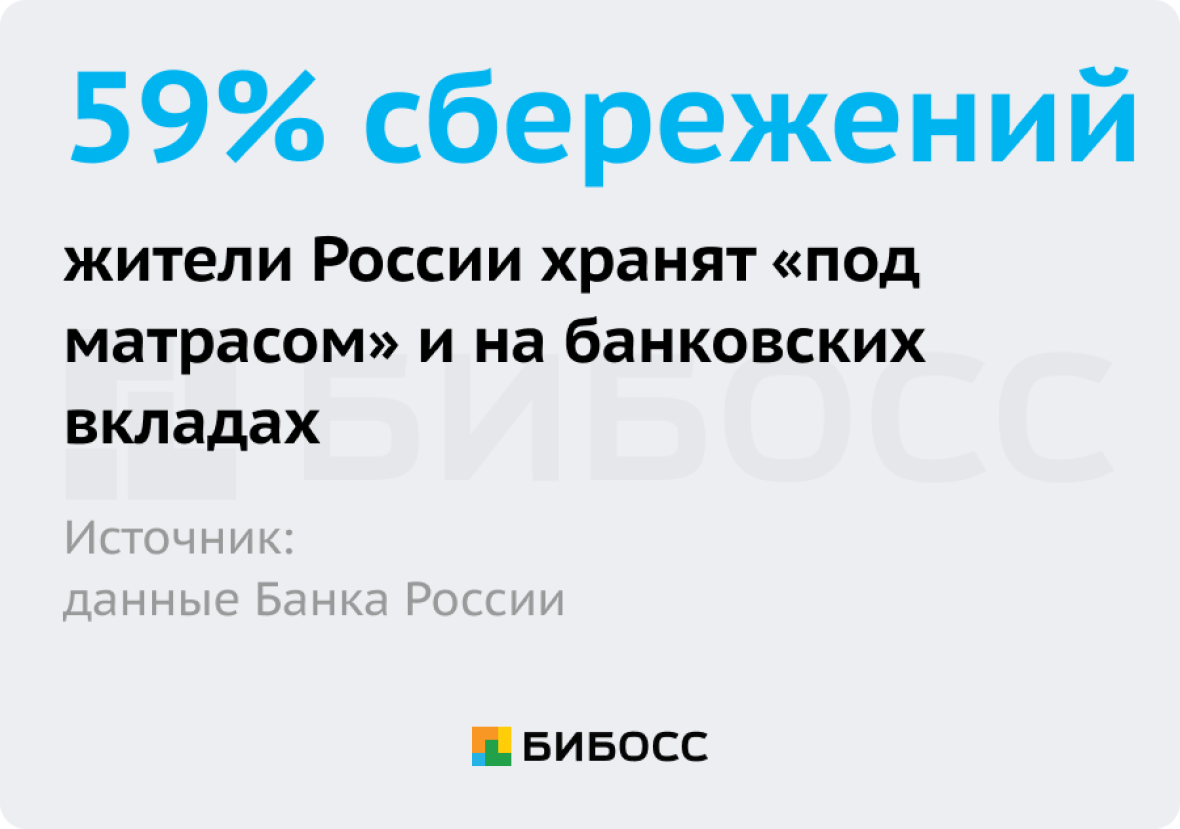 59% сбережений

жители России хранят «под матрасом» и на банковских вкладах

БИБОСС

Источник:
данные Банка России

БИБОСС